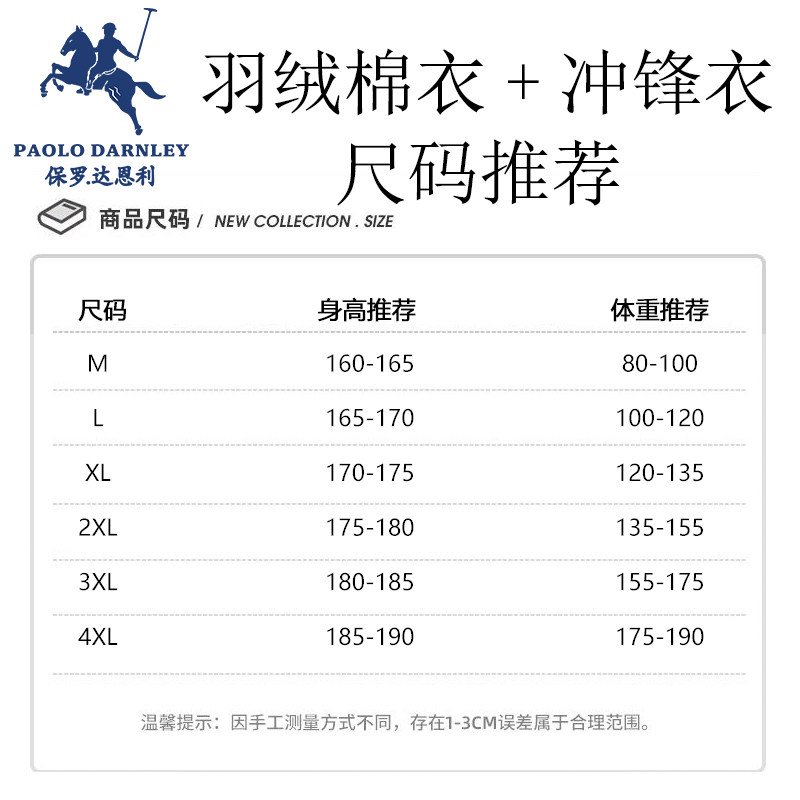 PAOLO DARNLEY
保罗.达恩利

羽绒棉衣 + 冲锋衣
尺码推荐

商品尺码 / NEW COLLECTION . SIZE

| 尺码 | 身高推荐 | 体重推荐 |
|---|---|---|
| M | 160-165 | 80-100 |
| L | 165-170 | 100-120 |
| XL | 170-175 | 120-135 |
| 2XL | 175-180 | 135-155 |
| 3XL | 180-185 | 155-175 |
| 4XL | 185-190 | 175-190 |

温馨提示：因手工测量方式不同，存在1-3CM误差属于合理范围。